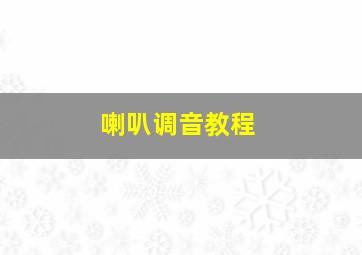 喇叭调音教程